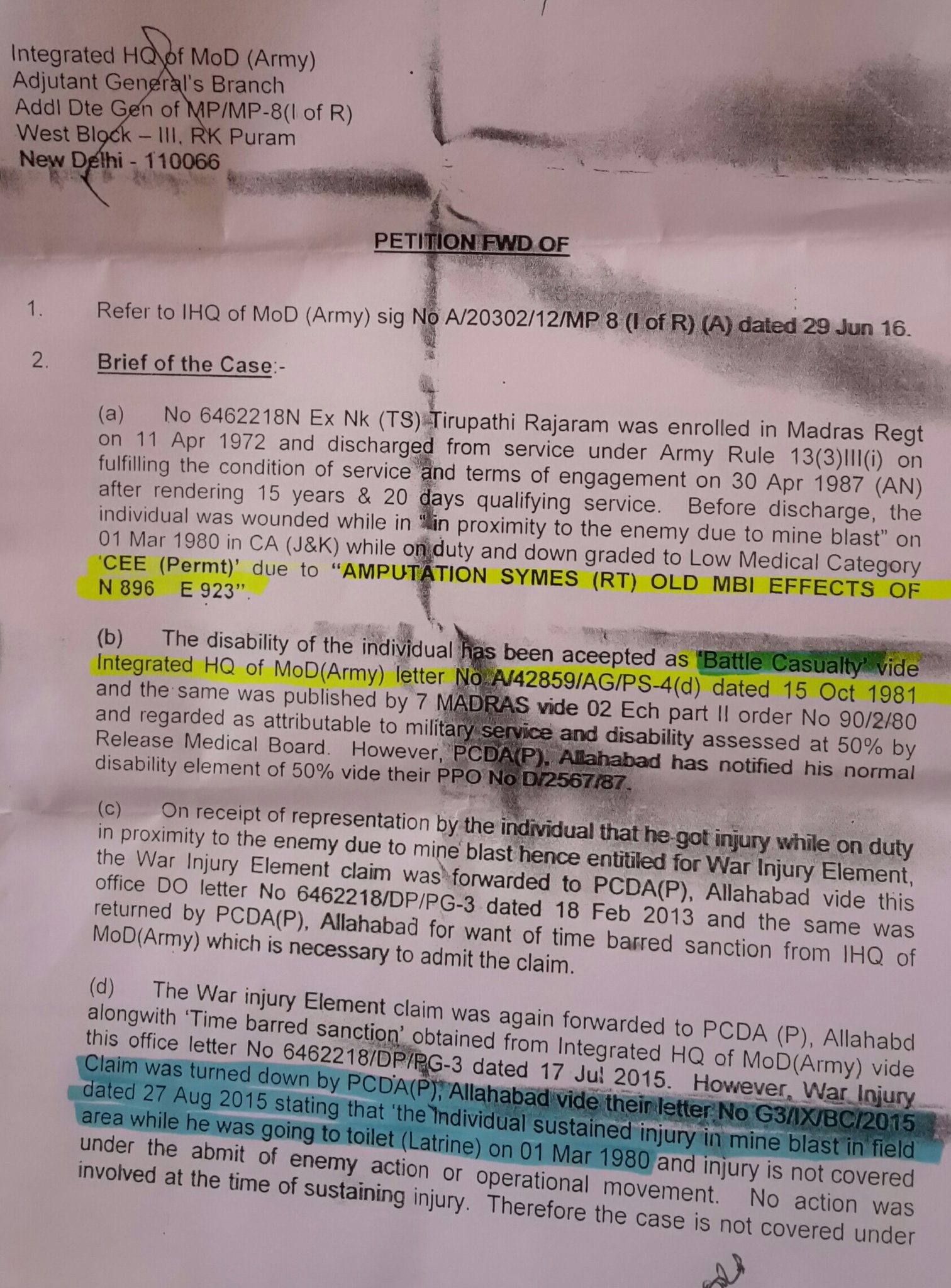 Integrated HQ of MoD (Army)
Adjutant General's Branch
Addl Dte Gen of MP/MP-8(I of R)
West Block – III, RK Puram
New Delhi - 110066

PETITION FWD OF

1. Refer to IHQ of MoD (Army) sig No A/20302/12/MP 8 (I of R) (A) dated 29 Jun 16.

2. Brief of the Case:-

(a) No 6462218N Ex Nk (TS) Tirupathi Rajaram was enrolled in Madras Regt on 11 Apr 1972 and discharged from service under Army Rule 13(3)III(i) on fulfilling the condition of service and terms of engagement on 30 Apr 1987 (AN) after rendering 15 years & 20 days qualifying service. Before discharge, the individual was wounded while in "in proximity to the enemy due to mine blast" on 01 Mar 1980 in CA (J&K) while on duty and down graded to Low Medical Category 'CEE (Permt)' due to "AMPUTATION SYMES (RT) OLD MBI EFFECTS OF N 896 E 923".

(b) The disability of the individual has been accepted as 'Battle Casualty' vide Integrated HQ of MoD(Army) letter No A/42859/AG/PS-4(d) dated 15 Oct 1981 and the same was published by 7 MADRAS vide 02 Ech part II order No 90/2/80 and regarded as attributable to military service and disability assessed at 50% by Release Medical Board. However, PCDA(P), Allahabad has notified his normal disability element of 50% vide their PPO No D/2567/87.

(c) On receipt of representation by the individual that he got injury while on duty in proximity to the enemy due to mine blast hence entitiled for War Injury Element, the War Injury Element claim was forwarded to PCDA(P), Allahabad vide this office DO letter No 6462218/DP/PG-3 dated 18 Feb 2013 and the same was returned by PCDA(P), Allahabad for want of time barred sanction from IHQ of MoD(Army) which is necessary to admit the claim.

(d) The War injury Element claim was again forwarded to PCDA (P), Allahabd alongwith 'Time barred sanction' obtained from Integrated HQ of MoD(Army) vide this office letter No 6462218/DP/PG-3 dated 17 Jul 2015. However, War Injury Claim was turned down by PCDA(P), Allahabad vide their letter No G3/IX/BC/2015 dated 27 Aug 2015 stating that 'the individual sustained injury in mine blast in field area while he was going to toilet (Latrine) on 01 Mar 1980 and injury is not covered under the abmit of enemy action or operational movement. No action was involved at the time of sustaining injury. Therefore the case is not covered under